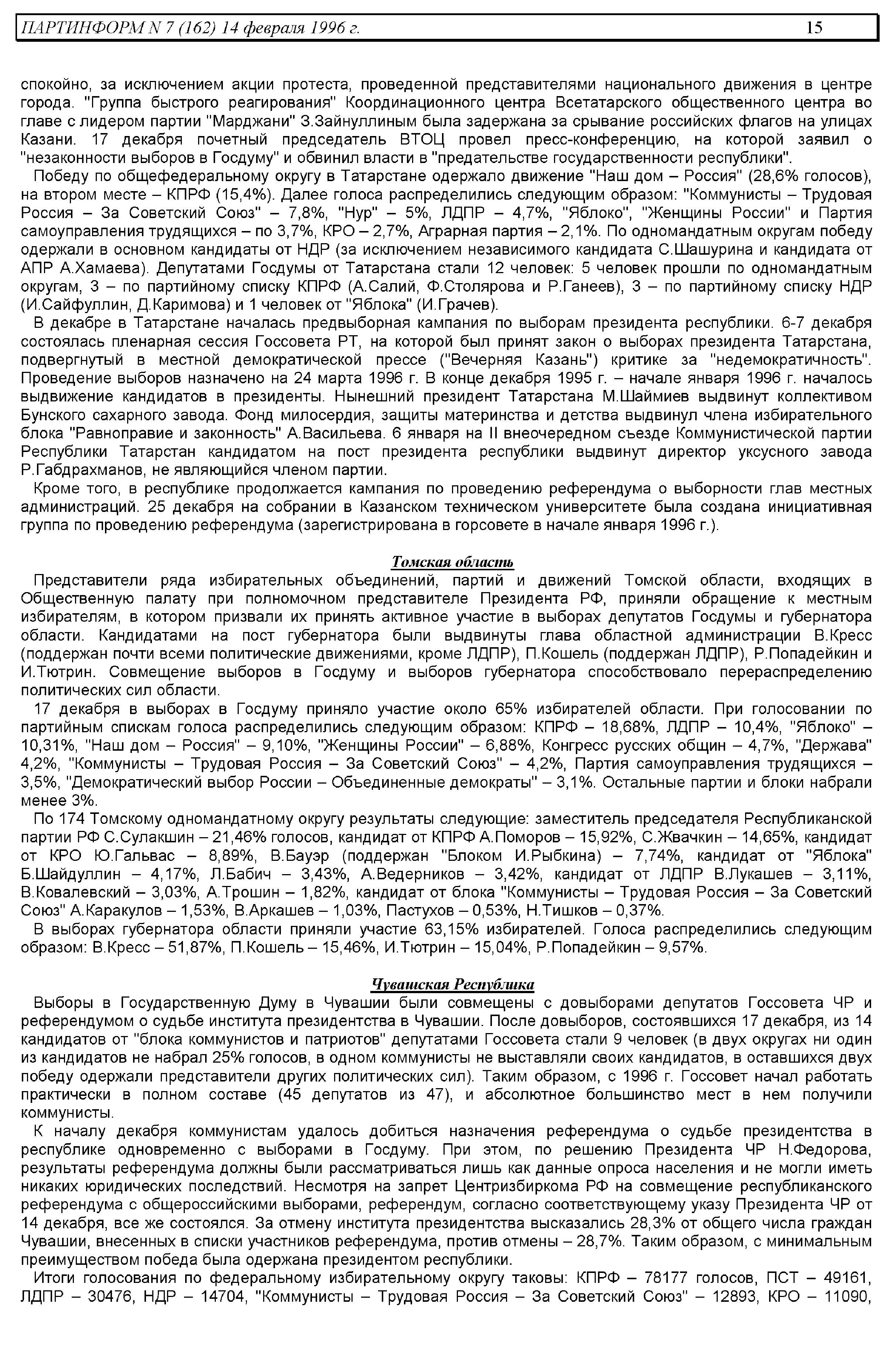 ПАРТИНФОРМ N 7 (162) 14 февраля 1996 г. 15

спокойно, за исключением акции протеста, проведенной представителями национального движения в центре города. "Группа быстрого реагирования" Координационного центра Всетатарского общественного центра во главе с лидером партии "Марджани" З.Зайнуллиным была задержана за срывание российских флагов на улицах Казани. 17 декабря почетный председатель ВТОЦ провел пресс-конференцию, на которой заявил о "незаконности выборов в Госдуму" и обвинил власти в "предательстве государственности республики".

Победу по общефедеральному округу в Татарстане одержало движение "Наш дом – Россия" (28,6% голосов), на втором месте – КПРФ (15,4%). Далее голоса распределились следующим образом: "Коммунисты – Трудовая Россия – За Советский Союз" – 7,8%, "Нур" – 5%, ЛДПР – 4,7%, "Яблоко", "Женщины России" и Партия самоуправления трудящихся – по 3,7%, КРО – 2,7%, Аграрная партия – 2,1%. По одномандатным округам победу одержали в основном кандидаты от НДР (за исключением независимого кандидата С.Шашурина и кандидата от АПР А.Хамаева). Депутатами Госдумы от Татарстана стали 12 человек: 5 человек прошли по одномандатным округам, 3 – по партийному списку КПРФ (А.Салий, Ф.Столярова и Р.Ганеев), 3 – по партийному списку НДР (И.Сайфуллин, Д.Каримова) и 1 человек от "Яблока" (И.Грачев).

В декабре в Татарстане началась предвыборная кампания по выборам президента республики. 6-7 декабря состоялась пленарная сессия Госсовета РТ, на которой был принят закон о выборах президента Татарстана, подвергнутый в местной демократической прессе ("Вечерняя Казань") критике за "недемократичность". Проведение выборов назначено на 24 марта 1996 г. В конце декабря 1995 г. – начале января 1996 г. началось выдвижение кандидатов в президенты. Нынешний президент Татарстана М.Шаймиев выдвинут коллективом Бунского сахарного завода. Фонд милосердия, защиты материнства и детства выдвинул члена избирательного блока "Равноправие и законность" А.Васильева. 6 января на II внеочередном съезде Коммунистической партии Республики Татарстан кандидатом на пост президента республики выдвинут директор уксусного завода Р.Габдрахманов, не являющийся членом партии.

Кроме того, в республике продолжается кампания по проведению референдума о выборности глав местных администраций. 25 декабря на собрании в Казанском техническом университете была создана инициативная группа по проведению референдума (зарегистрирована в горсовете в начале января 1996 г.).

Томская область

Представители ряда избирательных объединений, партий и движений Томской области, входящих в Общественную палату при полномочном представителе Президента РФ, приняли обращение к местным избирателям, в котором призвали их принять активное участие в выборах депутатов Госдумы и губернатора области. Кандидатами на пост губернатора были выдвинуты глава областной администрации В.Кресс (поддержан почти всеми политические движениями, кроме ЛДПР), П.Кошель (поддержан ЛДПР), Р.Попадейкин и И.Тютрин. Совмещение выборов в Госдуму и выборов губернатора способствовало перераспределению политических сил области.

17 декабря в выборах в Госдуму приняло участие около 65% избирателей области. При голосовании по партийным спискам голоса распределились следующим образом: КПРФ – 18,68%, ЛДПР – 10,4%, "Яблоко" – 10,31%, "Наш дом – Россия" – 9,10%, "Женщины России" – 6,88%, Конгресс русских общин – 4,7%, "Держава" 4,2%, "Коммунисты – Трудовая Россия – За Советский Союз" – 4,2%, Партия самоуправления трудящихся – 3,5%, "Демократический выбор России – Объединенные демократы" – 3,1%. Остальные партии и блоки набрали менее 3%.

По 174 Томскому одномандатному округу результаты следующие: заместитель председателя Республиканской партии РФ С.Сулакшин – 21,46% голосов, кандидат от КПРФ А.Поморов – 15,92%, С.Жвачкин – 14,65%, кандидат от КРО Ю.Гальвас – 8,89%, В.Бауэр (поддержан "Блоком И.Рыбкина) – 7,74%, кандидат от "Яблока" Б.Шайдуллин – 4,17%, Л.Бабич – 3,43%, А.Ведерников – 3,42%, кандидат от ЛДПР В.Лукашев – 3,11%, В.Ковалевский – 3,03%, А.Трошин – 1,82%, кандидат от блока "Коммунисты – Трудовая Россия – За Советский Союз" А.Каракулов – 1,53%, В.Аркашев – 1,03%, Пастухов – 0,53%, Н.Тишков – 0,37%.

В выборах губернатора области приняли участие 63,15% избирателей. Голоса распределились следующим образом: В.Кресс – 51,87%, П.Кошель – 15,46%, И.Тютрин – 15,04%, Р.Попадейкин – 9,57%.

Чувашская Республика

Выборы в Государственную Думу в Чувашии были совмещены с довыборами депутатов Госсовета ЧР и референдумом о судьбе института президентства в Чувашии. После довыборов, состоявшихся 17 декабря, из 14 кандидатов от "блока коммунистов и патриотов" депутатами Госсовета стали 9 человек (в двух округах ни один из кандидатов не набрал 25% голосов, в одном коммунисты не выставляли своих кандидатов, в оставшихся двух победу одержали представители других политических сил). Таким образом, с 1996 г. Госсовет начал работать практически в полном составе (45 депутатов из 47), и абсолютное большинство мест в нем получили коммунисты.

К началу декабря коммунистам удалось добиться назначения референдума о судьбе президентства в республике одновременно с выборами в Госдуму. При этом, по решению Президента ЧР Н.Федорова, результаты референдума должны были рассматриваться лишь как данные опроса населения и не могли иметь никаких юридических последствий. Несмотря на запрет Центризбиркома РФ на совмещение республиканского референдума с общероссийскими выборами, референдум, согласно соответствующему указу Президента ЧР от 14 декабря, все же состоялся. За отмену института президентства высказались 28,3% от общего числа граждан Чувашии, внесенных в списки участников референдума, против отмены – 28,7%. Таким образом, с минимальным преимуществом победа была одержана президентом республики.

Итоги голосования по федеральному избирательному округу таковы: КПРФ – 78177 голосов, ПСТ – 49161, ЛДПР – 30476, НДР – 14704, "Коммунисты – Трудовая Россия – За Советский Союз" – 12893, КРО – 11090,